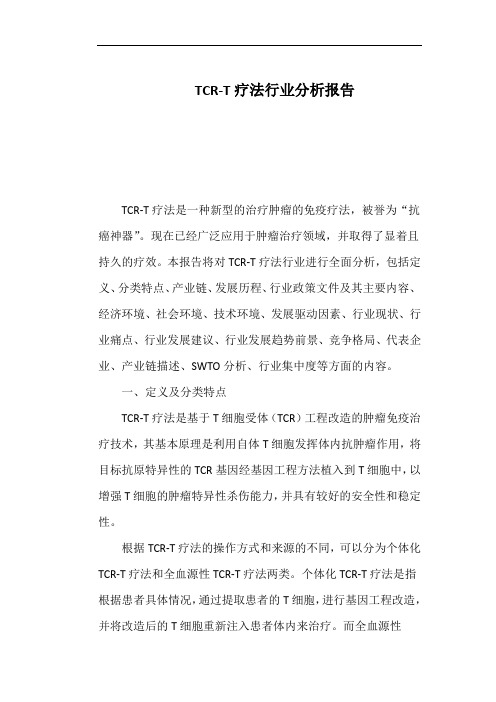 TCR-T 疗法行业分析报告

TCR-T 疗法是一种新型的治疗肿瘤的免疫疗法，被誉为“抗癌神器”。现在已经广泛应用于肿瘤治疗领域，并取得了显着且持久的疗效。本报告将对 TCR-T 疗法行业进行全面分析，包括定义、分类特点、产业链、发展历程、行业政策文件及其主要内容、经济环境、社会环境、技术环境、发展驱动因素、行业现状、行业痛点、行业发展建议、行业发展趋势前景、竞争格局、代表企业、产业链描述、SWTO 分析、行业集中度等方面的内容。

一、定义及分类特点

TCR-T 疗法是基于 T 细胞受体（TCR）工程改造的肿瘤免疫治疗技术，其基本原理是利用自体 T 细胞发挥体内抗肿瘤作用，将目标抗原特异性的 TCR 基因经基因工程方法植入到 T 细胞中，以增强 T 细胞的肿瘤特异性杀伤能力，并具有较好的安全性和稳定性。

根据 TCR-T 疗法的操作方式和来源的不同，可以分为个体化 TCR-T 疗法和全血源性 TCR-T 疗法两类。个体化 TCR-T 疗法是指根据患者具体情况，通过提取患者的 T 细胞，进行基因工程改造，并将改造后的 T 细胞重新注入患者体内来治疗。而全血源性